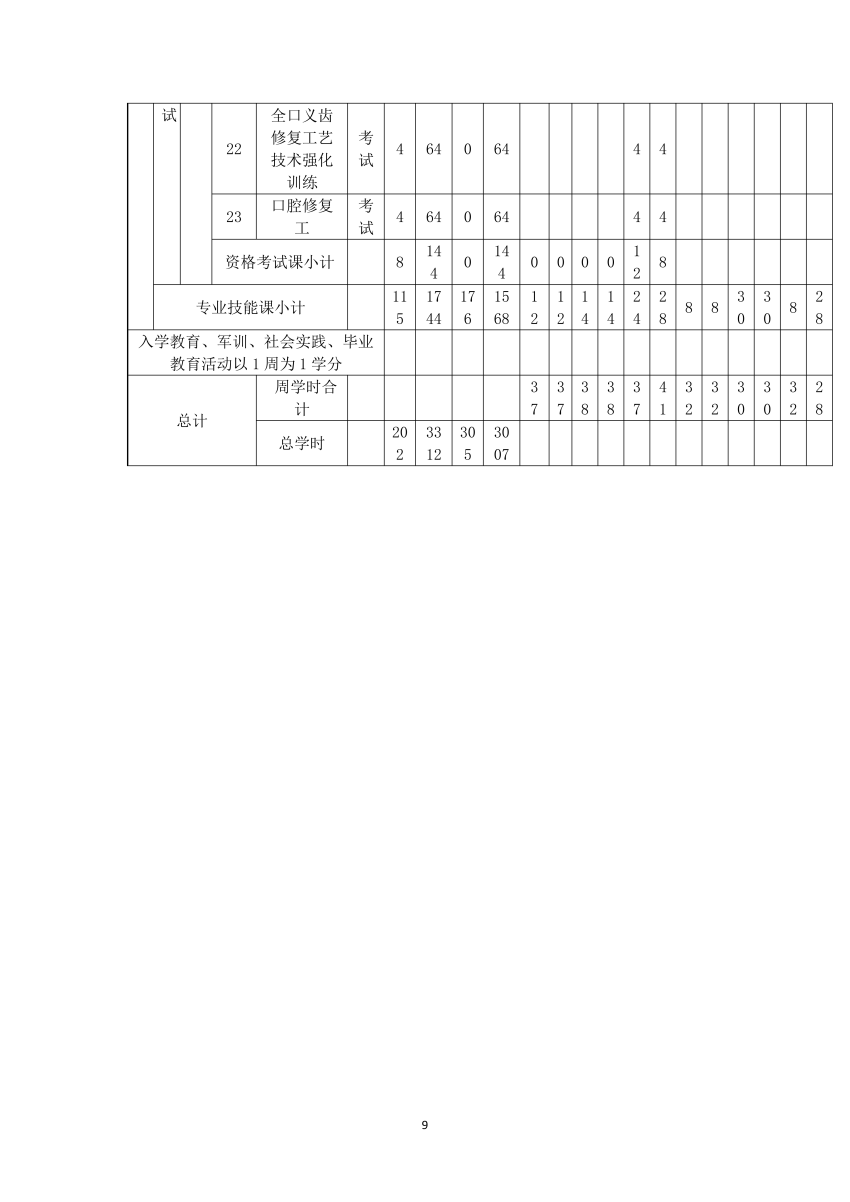 | | 试 | | 22 | 全口义齿修复工艺技术强化训练 | 考试 | 4 | 64 | 0 | 64 | | | | | 4 | 4 | | | | | | |
|---|---|---|---|---|---|---|---|---|---|---|---|---|---|---|---|---|---|---|---|---|---|
| | | | 23 | 口腔修复工 | 考试 | 4 | 64 | 0 | 64 | | | | | 4 | 4 | | | | | | |
| | | | 资格考试课小计 | | | 8 | 144 | 0 | 144 | 0 | 0 | 0 | 0 | 12 | 8 | | | | | | |
| | 专业技能课小计 | | | | | 115 | 1744 | 176 | 1568 | 12 | 12 | 14 | 14 | 24 | 28 | 8 | 8 | 30 | 30 | 8 | 28 |
| 入学教育、军训、社会实践、毕业教育活动以1周为1学分 | | | | | | | | | | | | | | | | | | | | | |
| 总计 | | | | 周学时合计 | | | | | | 37 | 37 | 38 | 38 | 37 | 41 | 32 | 32 | 30 | 30 | 32 | 28 |
| | | | | 总学时 | | 202 | 3312 | 305 | 3007 | | | | | | | | | | | | |

9